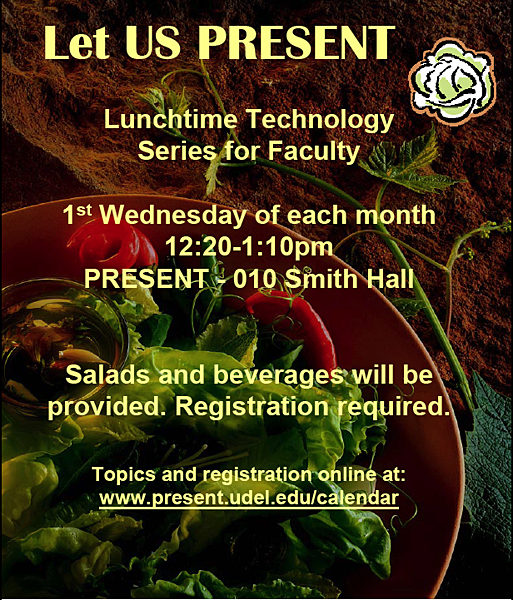 Let US PRESENT

Lunchtime Technology
Series for Faculty

1st Wednesday of each month
12:20-1:10pm
PRESENT - 010 Smith Hall

Salads and beverages will be provided. Registration required.

Topics and registration online at:
www.present.udel.edu/calendar